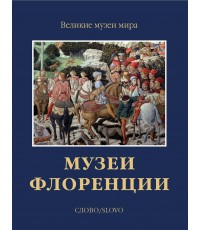 Великие музеи мира

МУЗЕИ ФЛОРЕНЦИИ

СЛОВО/SLOVO